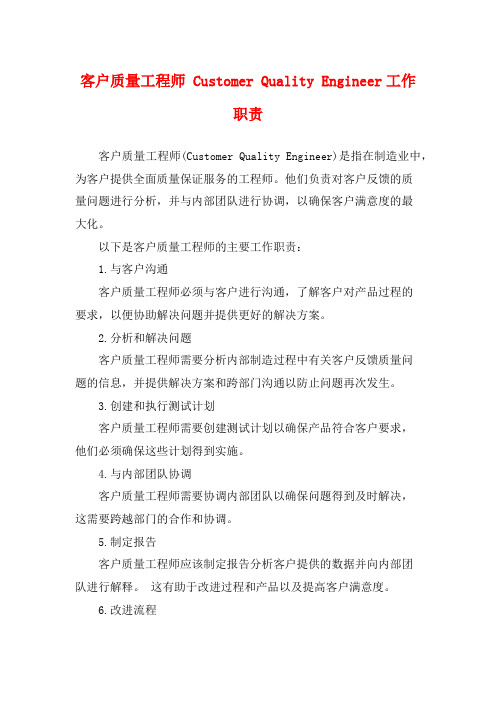 客户质量工程师 Customer Quality Engineer 工作职责

客户质量工程师(Customer Quality Engineer)是指在制造业中，为客户提供全面质量保证服务的工程师。他们负责对客户反馈的质量问题进行分析，并与内部团队进行协调，以确保客户满意度的最大化。

以下是客户质量工程师的主要工作职责：

1.与客户沟通

客户质量工程师必须与客户进行沟通，了解客户对产品过程的要求，以便协助解决问题并提供更好的解决方案。

2.分析和解决问题

客户质量工程师需要分析内部制造过程中有关客户反馈质量问题的信息，并提供解决方案和跨部门沟通以防止问题再次发生。

3.创建和执行测试计划

客户质量工程师需要创建测试计划以确保产品符合客户要求，他们必须确保这些计划得到实施。

4.与内部团队协调

客户质量工程师需要协调内部团队以确保问题得到及时解决，这需要跨越部门的合作和协调。

5.制定报告

客户质量工程师应该制定报告分析客户提供的数据并向内部团队进行解释。 这有助于改进过程和产品以及提高客户满意度。

6.改进流程